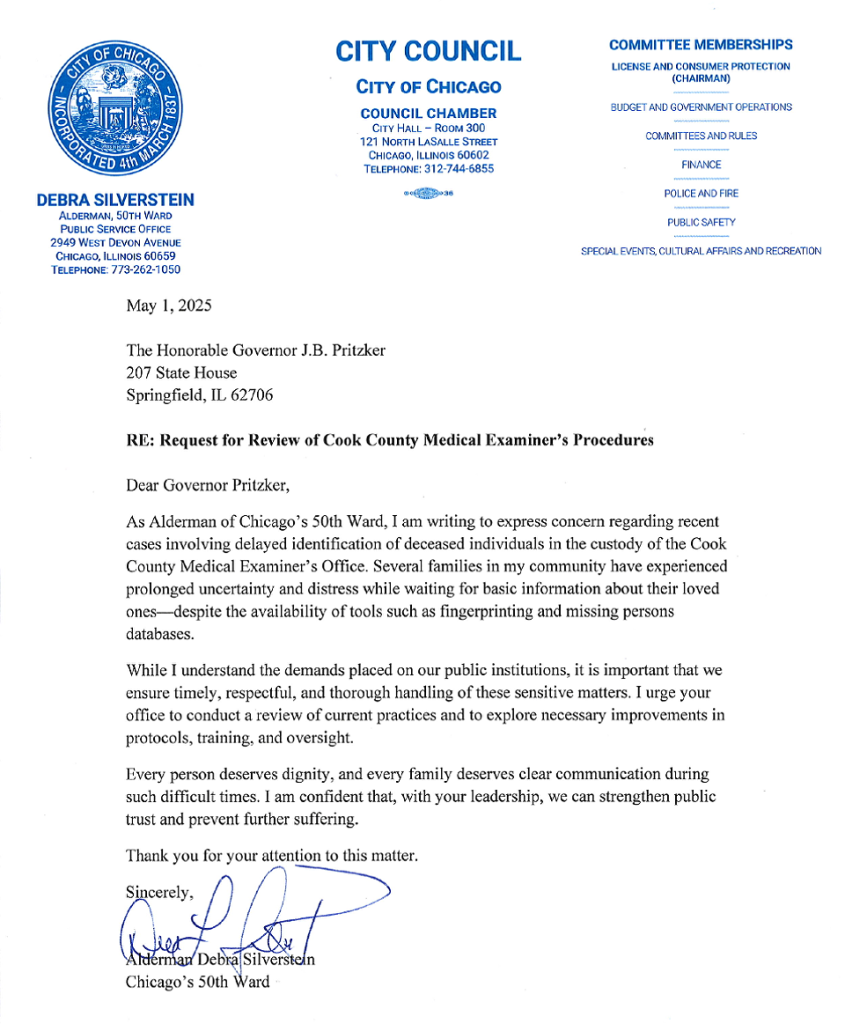 CITY OF CHICAGO
INCORPORATED 4th MARCH 1837

DEBRA SILVERSTEIN
ALDERMAN, 50TH WARD
PUBLIC SERVICE OFFICE
2949 WEST DEVON AVENUE
CHICAGO, ILLINOIS 60659
TELEPHONE: 773-262-1050

CITY COUNCIL
CITY OF CHICAGO
COUNCIL CHAMBER
CITY HALL – ROOM 300
121 NORTH LASALLE STREET
CHICAGO, ILLINOIS 60602
TELEPHONE: 312-744-6855

COMMITTEE MEMBERSHIPS
LICENSE AND CONSUMER PROTECTION (CHAIRMAN)
BUDGET AND GOVERNMENT OPERATIONS
COMMITTEES AND RULES
FINANCE
POLICE AND FIRE
PUBLIC SAFETY
SPECIAL EVENTS, CULTURAL AFFAIRS AND RECREATION

May 1, 2025

The Honorable Governor J.B. Pritzker
207 State House
Springfield, IL 62706

RE: Request for Review of Cook County Medical Examiner's Procedures

Dear Governor Pritzker,

As Alderman of Chicago's 50th Ward, I am writing to express concern regarding recent cases involving delayed identification of deceased individuals in the custody of the Cook County Medical Examiner's Office. Several families in my community have experienced prolonged uncertainty and distress while waiting for basic information about their loved ones—despite the availability of tools such as fingerprinting and missing persons databases.

While I understand the demands placed on our public institutions, it is important that we ensure timely, respectful, and thorough handling of these sensitive matters. I urge your office to conduct a review of current practices and to explore necessary improvements in protocols, training, and oversight.

Every person deserves dignity, and every family deserves clear communication during such difficult times. I am confident that, with your leadership, we can strengthen public trust and prevent further suffering.

Thank you for your attention to this matter.

Sincerely,

Alderman Debra Silverstein
Chicago's 50th Ward